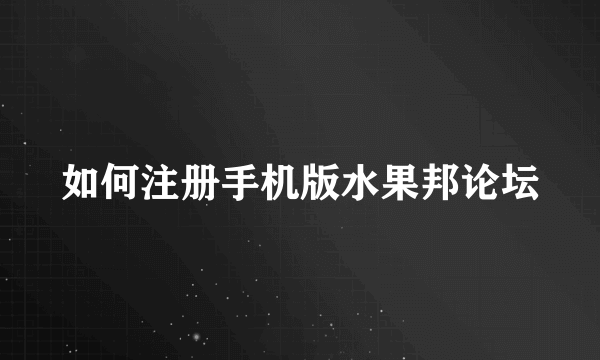 如何注册手机版水果邦论坛